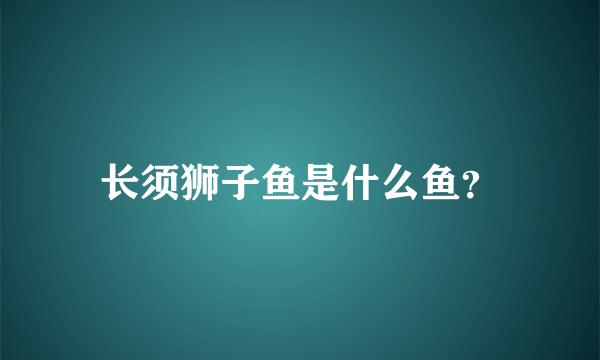 长须狮子鱼是什么鱼?